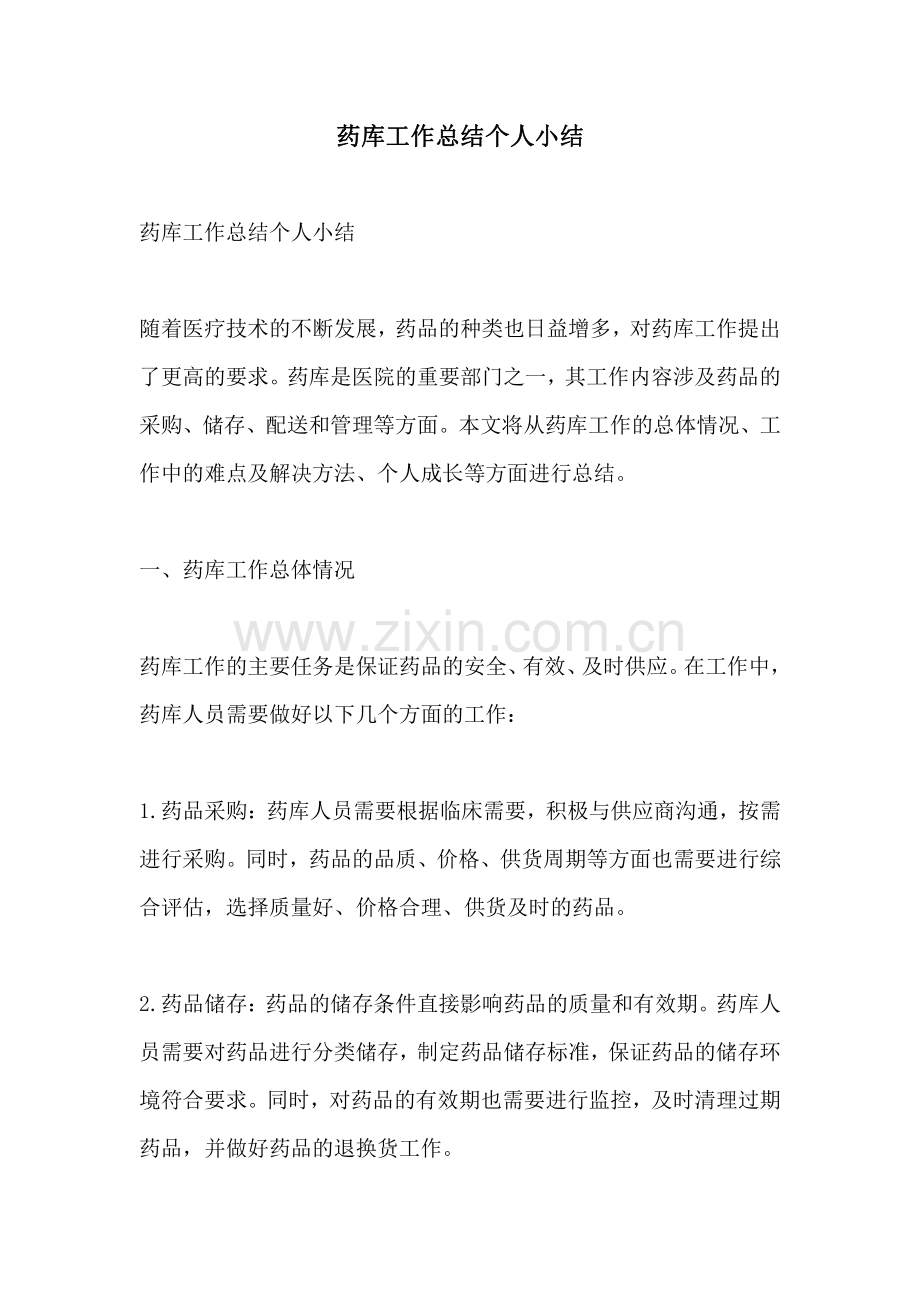 药库工作总结个人小结

药库工作总结个人小结

随着医疗技术的不断发展，药品的种类也日益增多，对药库工作提出了更高的要求。药库是医院的重要部门之一，其工作内容涉及药品的采购、储存、配送和管理等方面。本文将从药库工作的总体情况、工作中的难点及解决方法、个人成长等方面进行总结。

一、药库工作总体情况

药库工作的主要任务是保证药品的安全、有效、及时供应。在工作中，药库人员需要做好以下几个方面的工作：

1.药品采购：药库人员需要根据临床需要，积极与供应商沟通，按需进行采购。同时，药品的品质、价格、供货周期等方面也需要进行综合评估，选择质量好、价格合理、供货及时的药品。

2.药品储存：药品的储存条件直接影响药品的质量和有效期。药库人员需要对药品进行分类储存，制定药品储存标准，保证药品的储存环境符合要求。同时，对药品的有效期也需要进行监控，及时清理过期药品，并做好药品的退换货工作。

www.zixin.com.cn